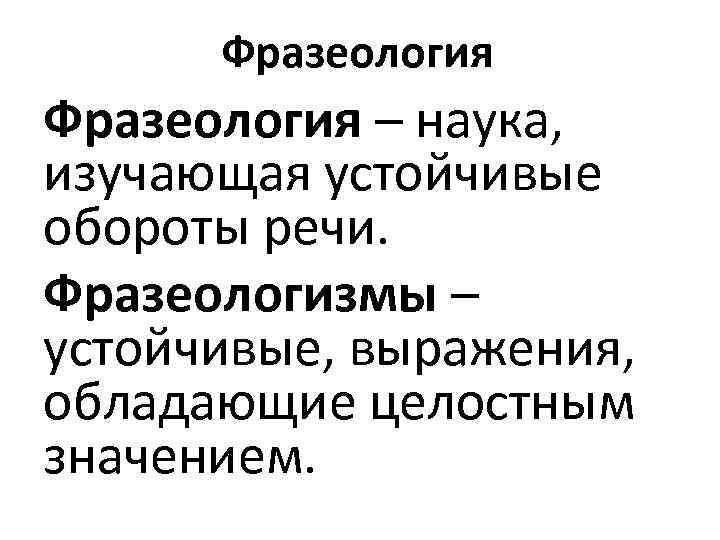 Фразеология

Фразеология – наука, изучающая устойчивые обороты речи.

Фразеологизмы – устойчивые, выражения, обладающие целостным значением.